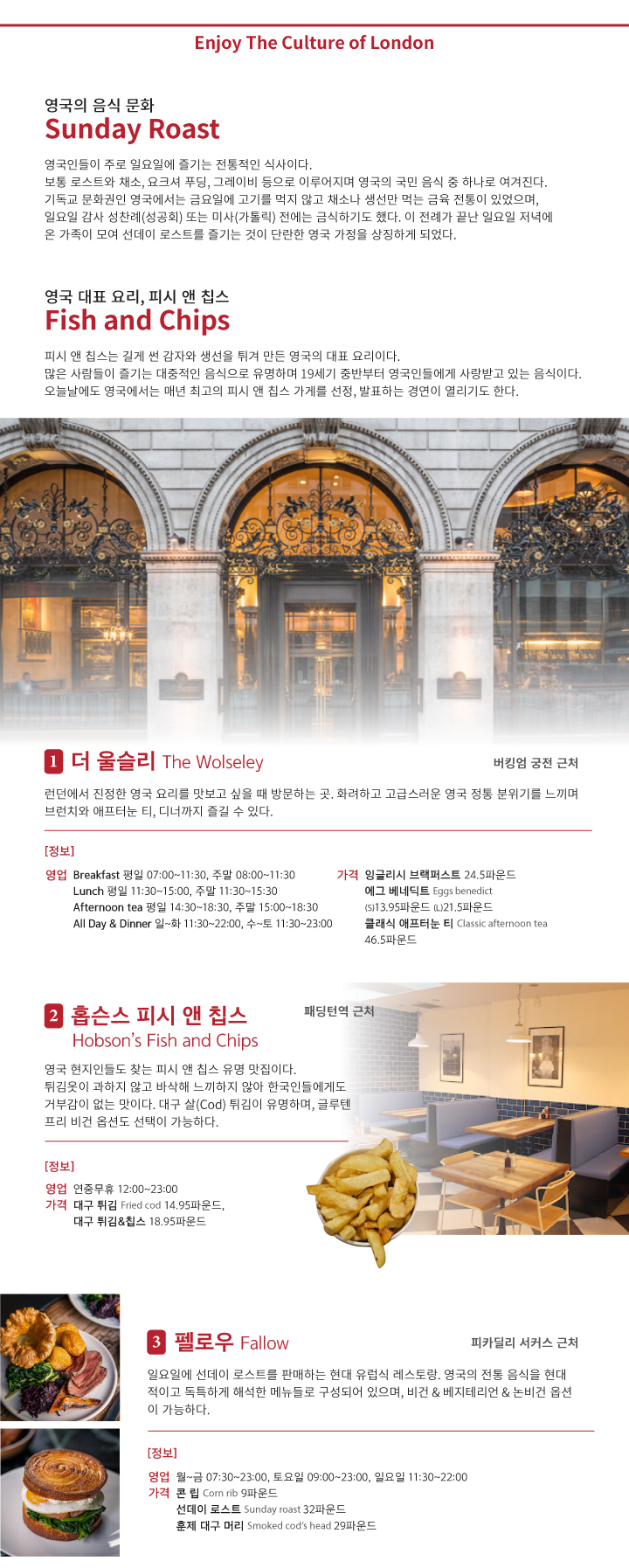 Enjoy The Culture of London

영국의 음식 문화
Sunday Roast

영국인들이 주로 일요일에 즐기는 전통적인 식사이다. 보통 로스트와 채소, 요크셔 푸딩, 그레이비 등으로 이루어지며 영국의 국민 음식 중 하나로 여겨진다. 기독교 문화권인 영국에서는 금요일에 고기를 먹지 않고 채소나 생선만 먹는 금육 전통이 있었으며, 일요일 감사 성찬례(성공회) 또는 미사(가톨릭) 전에는 금식하기도 했다. 이 전례가 끝난 일요일 저녁에 온 가족이 모여 선데이 로스트를 즐기는 것이 단란한 영국 가정을 상징하게 되었다.

영국 대표 요리, 피시 앤 칩스
Fish and Chips

피시 앤 칩스는 길게 썬 감자와 생선을 튀겨 만든 영국의 대표 요리이다. 많은 사람들이 즐기는 대중적인 음식으로 유명하며 19세기 중반부터 영국인들에게 사랑받고 있는 음식이다. 오늘날에도 영국에서는 매년 최고의 피시 앤 칩스 가게를 선정, 발표하는 경연이 열리기도 한다.

1 더 울슬리 The Wolseley
버킹엄 궁전 근처

런던에서 진정한 영국 요리를 맛보고 싶을 때 방문하는 곳. 화려하고 고급스러운 영국 정통 분위기를 느끼며 브런치와 애프터눈 티, 디너까지 즐길 수 있다.

[정보]
영업 Breakfast 평일 07:00~11:30, 주말 08:00~11:30
Lunch 평일 11:30~15:00, 주말 11:30~15:30
Afternoon tea 평일 14:30~18:30, 주말 15:00~18:30
All Day & Dinner 일~화 11:30~22:00, 수~토 11:30~23:00

가격 잉글리시 브랙퍼스트 24.5파운드
에그 베네딕트 Eggs benedict
(S)13.95파운드 (L)21.5파운드
클래식 애프터눈 티 Classic afternoon tea
46.5파운드

2 홉슨스 피시 앤 칩스
Hobson's Fish and Chips
패딩턴역 근처

영국 현지인들도 찾는 피시 앤 칩스 유명 맛집이다. 튀김옷이 과하지 않고 바삭해 느끼하지 않아 한국인들에게도 거부감이 없는 맛이다. 대구 살(Cod) 튀김이 유명하며, 글루텐 프리 비건 옵션도 선택이 가능하다.

[정보]
영업 연중무휴 12:00~23:00
가격 대구 튀김 Fried cod 14.95파운드,
대구 튀김&칩스 18.95파운드

3 펠로우 Fallow
피카딜리 서커스 근처

일요일에 선데이 로스트를 판매하는 현대 유럽식 레스토랑. 영국의 전통 음식을 현대적이고 독특하게 해석한 메뉴들로 구성되어 있으며, 비건 & 베지테리언 & 논비건 옵션이 가능하다.

[정보]
영업 월~금 07:30~23:00, 토요일 09:00~23:00, 일요일 11:30~22:00
가격 콘 립 Corn rib 9파운드
선데이 로스트 Sunday roast 32파운드
훈제 대구 머리 Smoked cod's head 29파운드